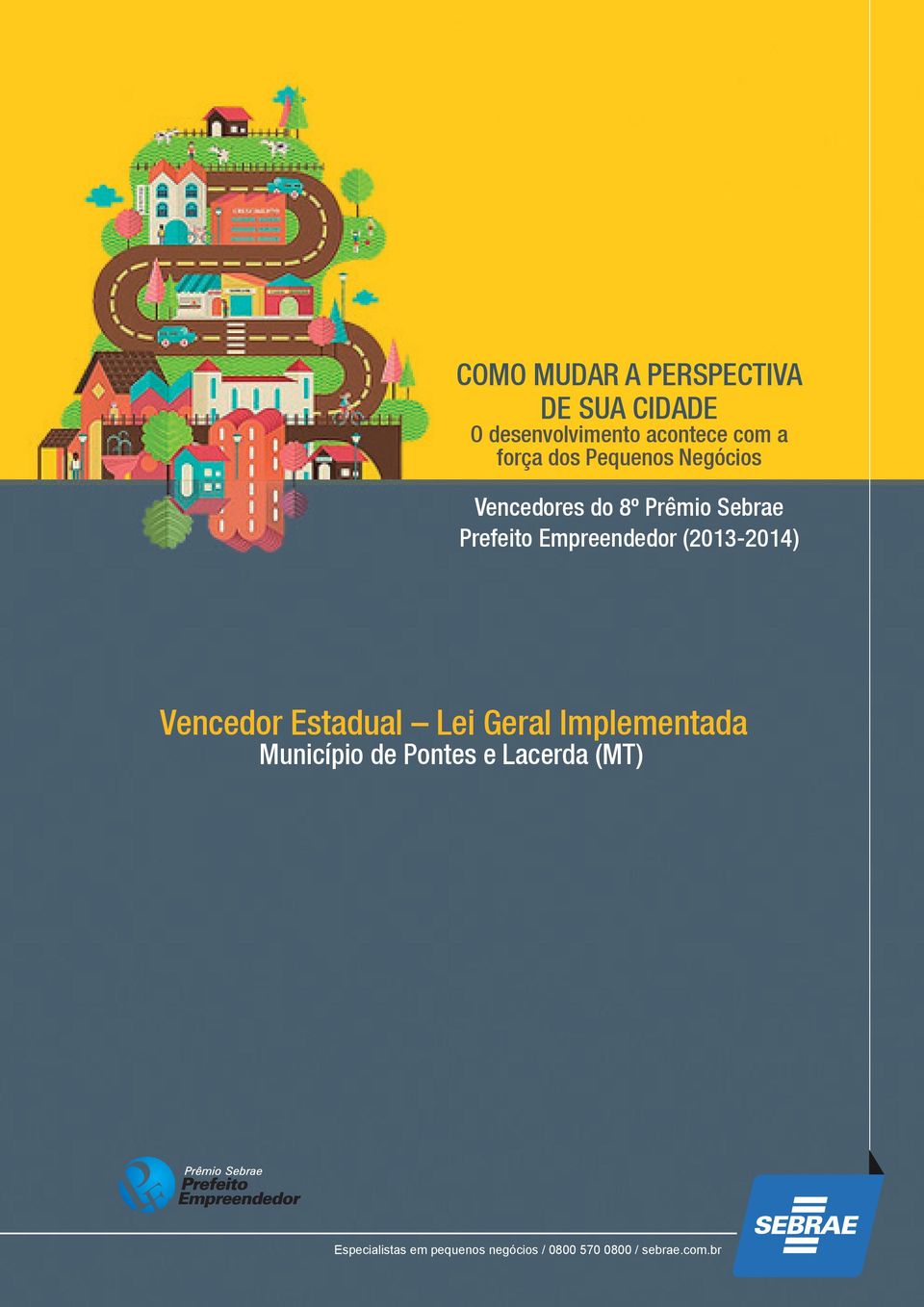 COMO MUDAR A PERSPECTIVA DE SUA CIDADE
O desenvolvimento acontece com a força dos Pequenos Negócios

Vencedores do 8º Prêmio Sebrae Prefeito Empreendedor (2013-2014)

Vencedor Estadual – Lei Geral Implementada
Município de Pontes e Lacerda (MT)

Prêmio Sebrae
Prefeito Empreendedor

Especialistas em pequenos negócios / 0800 570 0800 / sebrae.com.br

SEBRAE